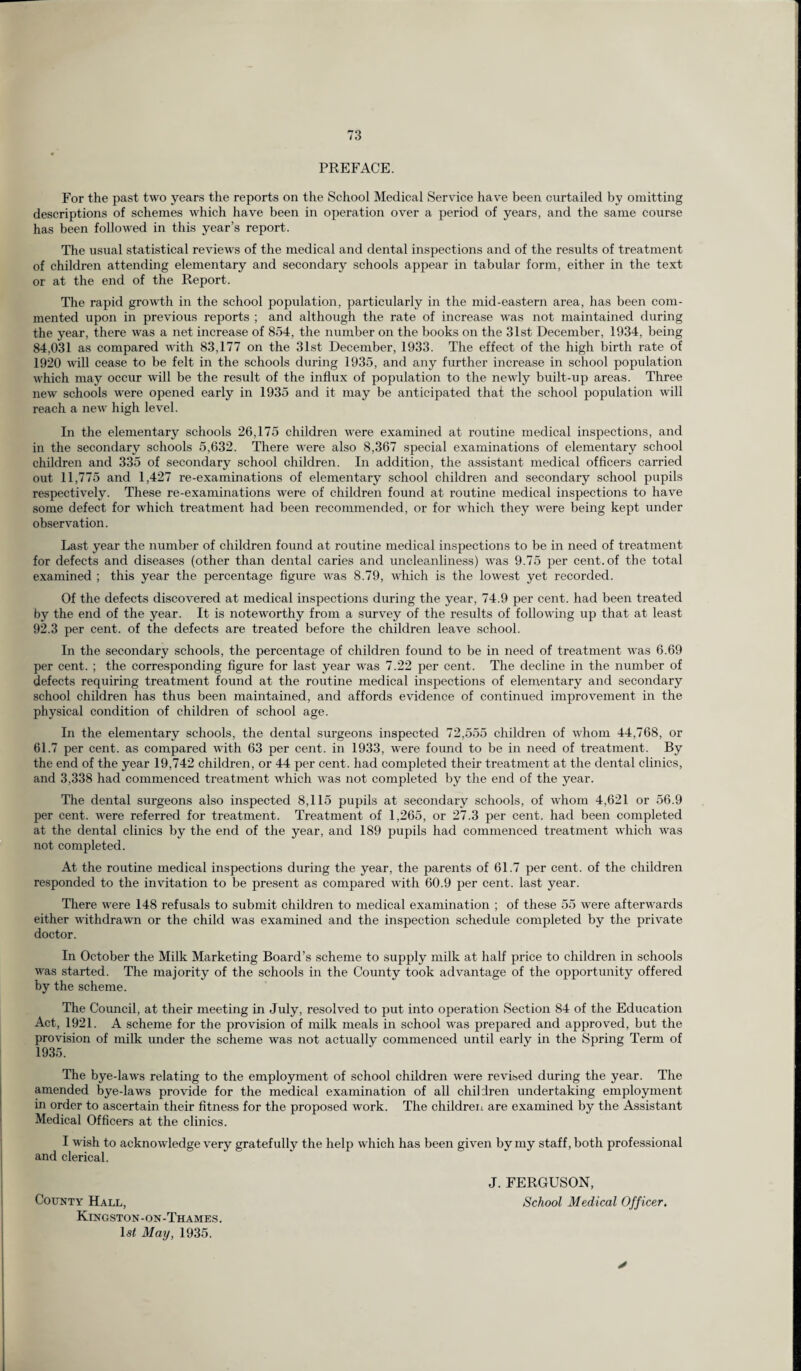 73

PREFACE.

For the past two years the reports on the School Medical Service have been curtailed by omitting descriptions of schemes which have been in operation over a period of years, and the same course has been followed in this year's report.

The usual statistical reviews of the medical and dental inspections and of the results of treatment of children attending elementary and secondary schools appear in tabular form, either in the text or at the end of the Report.

The rapid growth in the school population, particularly in the mid-eastern area, has been commented upon in previous reports ; and although the rate of increase was not maintained during the year, there was a net increase of 854, the number on the books on the 31st December, 1934, being 84,031 as compared with 83,177 on the 31st December, 1933. The effect of the high birth rate of 1920 will cease to be felt in the schools during 1935, and any further increase in school population which may occur will be the result of the influx of population to the newly built-up areas. Three new schools were opened early in 1935 and it may be anticipated that the school population will reach a new high level.

In the elementary schools 26,175 children were examined at routine medical inspections, and in the secondary schools 5,632. There were also 8,367 special examinations of elementary school children and 335 of secondary school children. In addition, the assistant medical officers carried out 11,775 and 1,427 re-examinations of elementary school children and secondary school pupils respectively. These re-examinations were of children found at routine medical inspections to have some defect for which treatment had been recommended, or for which they were being kept under observation.

Last year the number of children found at routine medical inspections to be in need of treatment for defects and diseases (other than dental caries and uncleanliness) was 9.75 per cent. of the total examined ; this year the percentage figure was 8.79, which is the lowest yet recorded.

Of the defects discovered at medical inspections during the year, 74.9 per cent. had been treated by the end of the year. It is noteworthy from a survey of the results of following up that at least 92.3 per cent. of the defects are treated before the children leave school.

In the secondary schools, the percentage of children found to be in need of treatment was 6.69 per cent. ; the corresponding figure for last year was 7.22 per cent. The decline in the number of defects requiring treatment found at the routine medical inspections of elementary and secondary school children has thus been maintained, and affords evidence of continued improvement in the physical condition of children of school age.

In the elementary schools, the dental surgeons inspected 72,555 children of whom 44,768, or 61.7 per cent. as compared with 63 per cent. in 1933, were found to be in need of treatment. By the end of the year 19,742 children, or 44 per cent. had completed their treatment at the dental clinics, and 3,338 had commenced treatment which was not completed by the end of the year.

The dental surgeons also inspected 8,115 pupils at secondary schools, of whom 4,621 or 56.9 per cent. were referred for treatment. Treatment of 1,265, or 27.3 per cent. had been completed at the dental clinics by the end of the year, and 189 pupils had commenced treatment which was not completed.

At the routine medical inspections during the year, the parents of 61.7 per cent. of the children responded to the invitation to be present as compared with 60.9 per cent. last year.

There were 148 refusals to submit children to medical examination ; of these 55 were afterwards either withdrawn or the child was examined and the inspection schedule completed by the private doctor.

In October the Milk Marketing Board's scheme to supply milk at half price to children in schools was started. The majority of the schools in the County took advantage of the opportunity offered by the scheme.

The Council, at their meeting in July, resolved to put into operation Section 84 of the Education Act, 1921. A scheme for the provision of milk meals in school was prepared and approved, but the provision of milk under the scheme was not actually commenced until early in the Spring Term of 1935.

The bye-laws relating to the employment of school children were revised during the year. The amended bye-laws provide for the medical examination of all children undertaking employment in order to ascertain their fitness for the proposed work. The children are examined by the Assistant Medical Officers at the clinics.

I wish to acknowledge very gratefully the help which has been given by my staff, both professional and clerical.

J. FERGUSON,
School Medical Officer.

County Hall,
Kingston-on-Thames.
1st May, 1935.